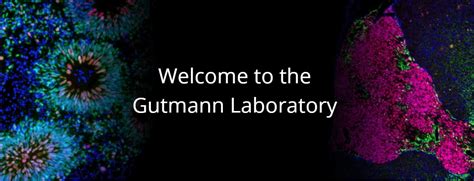 Welcome to the
Gutmann Laboratory